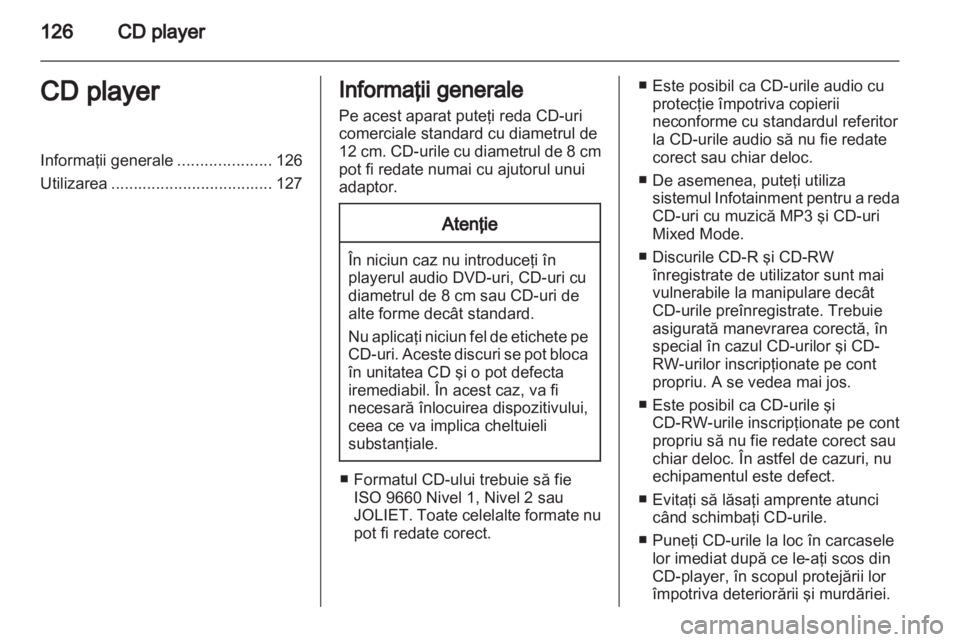 126 CD player

CD player

Informaţii generale ..................... 126
Utilizarea .................................... 127

Informaţii generale

Pe acest aparat puteţi reda CD-uri comerciale standard cu diametrul de 12 cm. CD-urile cu diametrul de 8 cm pot fi redate numai cu ajutorul unui adaptor.

Atenţie

În niciun caz nu introduceţi în playerul audio DVD-uri, CD-uri cu diametrul de 8 cm sau CD-uri de alte forme decât standard.

Nu aplicaţi niciun fel de etichete pe CD-uri. Aceste discuri se pot bloca în unitatea CD şi o pot defecta iremediabil. În acest caz, va fi necesară înlocuirea dispozitivului, ceea ce va implica cheltuieli substanţiale.

■ Formatul CD-ului trebuie să fie ISO 9660 Nivel 1, Nivel 2 sau JOLIET. Toate celelalte formate nu pot fi redate corect.

■ Este posibil ca CD-urile audio cu protecţie împotriva copierii neconforme cu standardul referitor la CD-urile audio să nu fie redate corect sau chiar deloc.

■ De asemenea, puteţi utiliza sistemul Infotainment pentru a reda CD-uri cu muzică MP3 şi CD-uri Mixed Mode.

■ Discurile CD-R şi CD-RW înregistrate de utilizator sunt mai vulnerabile la manipulare decât CD-urile preînregistrate. Trebuie asigurată manevrarea corectă, în special în cazul CD-urilor şi CD-RW-urilor inscripţionate pe cont propriu. A se vedea mai jos.

■ Este posibil ca CD-urile şi CD-RW-urile inscripţionate pe cont propriu să nu fie redate corect sau chiar deloc. În astfel de cazuri, nu echipamentul este defect.

■ Evitaţi să lăsaţi amprente atunci când schimbaţi CD-urile.

■ Puneţi CD-urile la loc în carcasele lor imediat după ce le-aţi scos din CD-player, în scopul protejării lor împotriva deteriorării şi murdăriei.

carmanualsonline.info